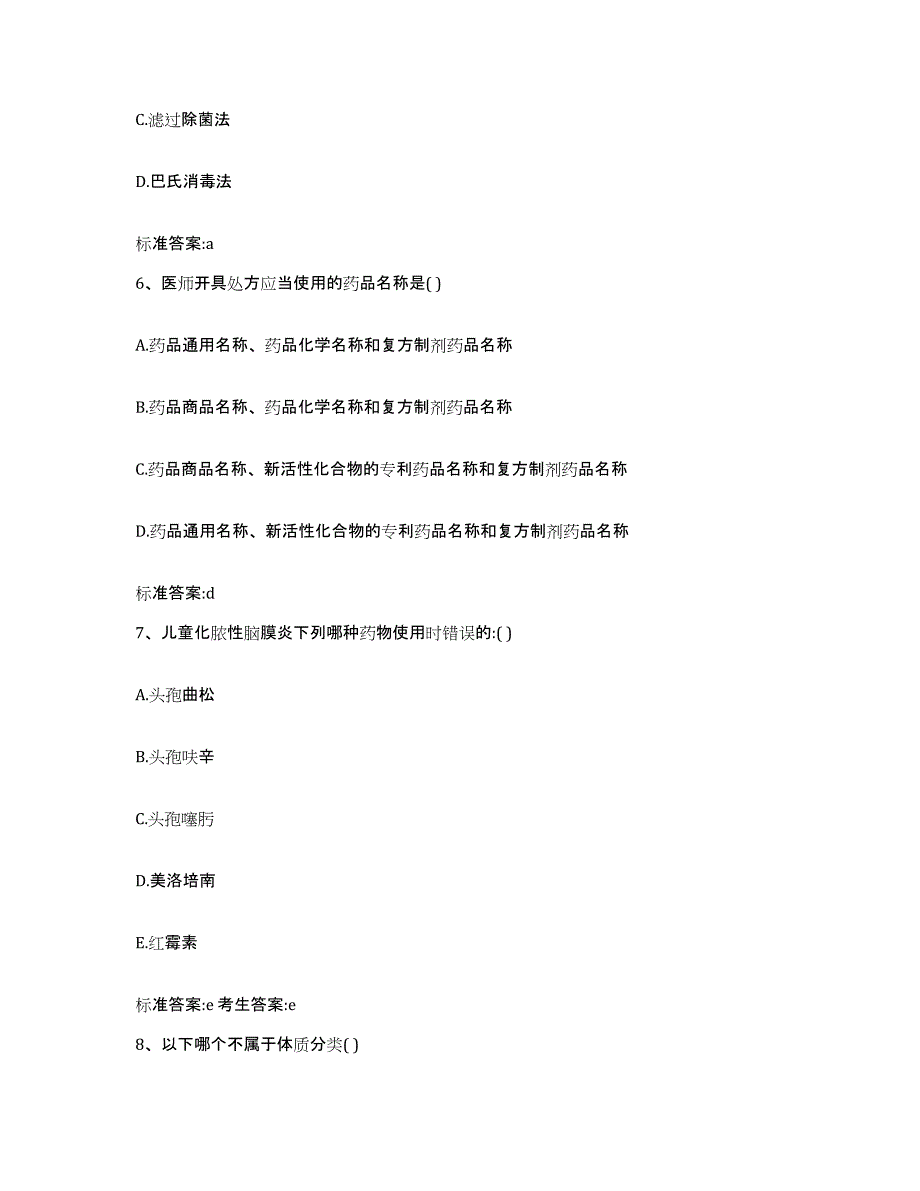 C.滤过除菌法

D.巴氏消毒法

标准答案:a

6、医师开具处方应当使用的药品名称是( )

A.药品通用名称、药品化学名称和复方制剂药品名称

B.药品商品名称、药品化学名称和复方制剂药品名称

C.药品商品名称、新活性化合物的专利药品名称和复方制剂药品名称

D.药品通用名称、新活性化合物的专利药品名称和复方制剂药品名称

标准答案:d

7、儿童化脓性脑膜炎下列哪种药物使用时错误的:( )

A.头孢曲松

B.头孢呋辛

C.头孢噻肟

D.美洛培南

E.红霉素

标准答案:e 考生答案:e

8、以下哪个不属于体质分类( )